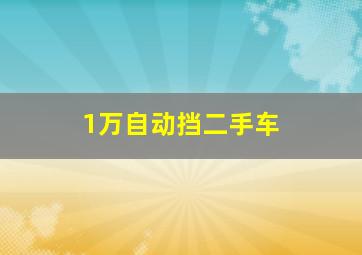 1万自动挡二手车